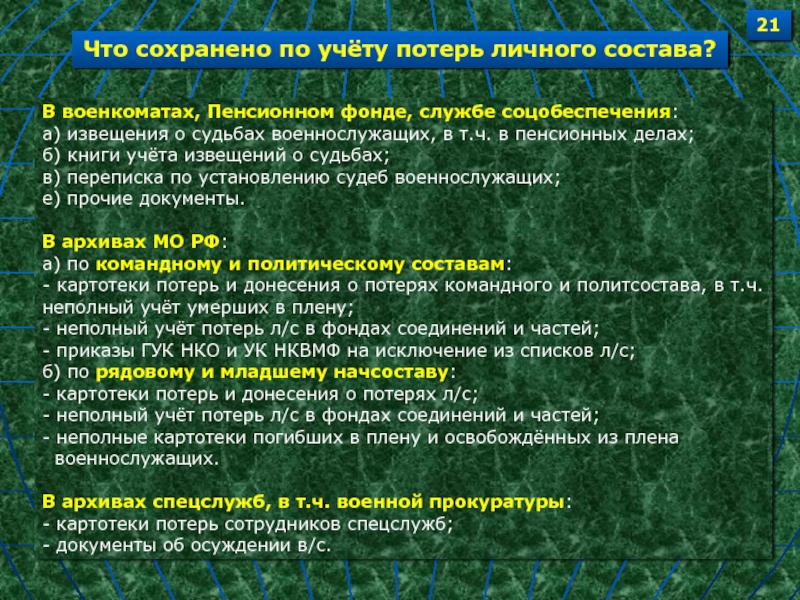 21

Что сохранено по учёту потерь личного состава?

В военкоматах, Пенсионном фонде, службе соцобеспечения:
а) извещения о судьбах военнослужащих, в т.ч. в пенсионных делах;
б) книги учёта извещений о судьбах;
в) переписка по установлению судеб военнослужащих;
е) прочие документы.

В архивах МО РФ:
а) по командному и политическому составам:
- картотеки потерь и донесения о потерях командного и политсостава, в т.ч. неполный учёт умерших в плену;
- неполный учёт потерь л/с в фондах соединений и частей;
- приказы ГУК НКО и УК НКВМФ на исключение из списков л/с;
б) по рядовому и младшему начсоставу:
- картотеки потерь и донесения о потерях л/с;
- неполный учёт потерь л/с в фондах соединений и частей;
- неполные картотеки погибших в плену и освобождённых из плена военнослужащих.

В архивах спецслужб, в т.ч. военной прокуратуры:
- картотеки потерь сотрудников спецслужб;
- документы об осуждении в/с.